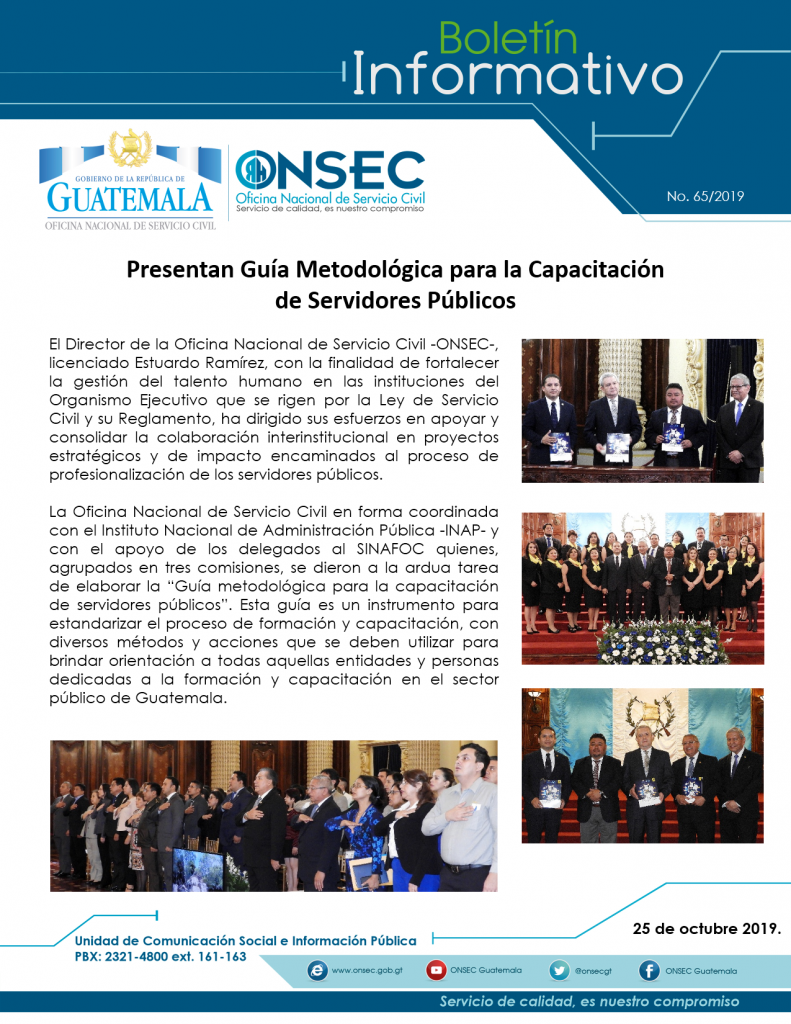 Boletín
Informativo

GOBIERNO DE LA REPÚBLICA DE
GUATEMALA
OFICINA NACIONAL DE SERVICIO CIVIL

ONSEC
Oficina Nacional de Servicio Civil
Servicio de calidad, es nuestro compromiso

No. 65/2019

Presentan Guía Metodológica para la Capacitación de Servidores Públicos

El Director de la Oficina Nacional de Servicio Civil -ONSEC-, licenciado Estuardo Ramírez, con la finalidad de fortalecer la gestión del talento humano en las instituciones del Organismo Ejecutivo que se rigen por la Ley de Servicio Civil y su Reglamento, ha dirigido sus esfuerzos en apoyar y consolidar la colaboración interinstitucional en proyectos estratégicos y de impacto encaminados al proceso de profesionalización de los servidores públicos.

La Oficina Nacional de Servicio Civil en forma coordinada con el Instituto Nacional de Administración Pública -INAP- y con el apoyo de los delegados al SINAFOC quienes, agrupados en tres comisiones, se dieron a la ardua tarea de elaborar la “Guía metodológica para la capacitación de servidores públicos”. Esta guía es un instrumento para estandarizar el proceso de formación y capacitación, con diversos métodos y acciones que se deben utilizar para brindar orientación a todas aquellas entidades y personas dedicadas a la formación y capacitación en el sector público de Guatemala.

25 de octubre 2019.

Unidad de Comunicación Social e Información Pública
PBX: 2321-4800 ext. 161-163

www.onsec.gob.gt ONSEC Guatemala @onsecgt ONSEC Guatemala

Servicio de calidad, es nuestro compromiso